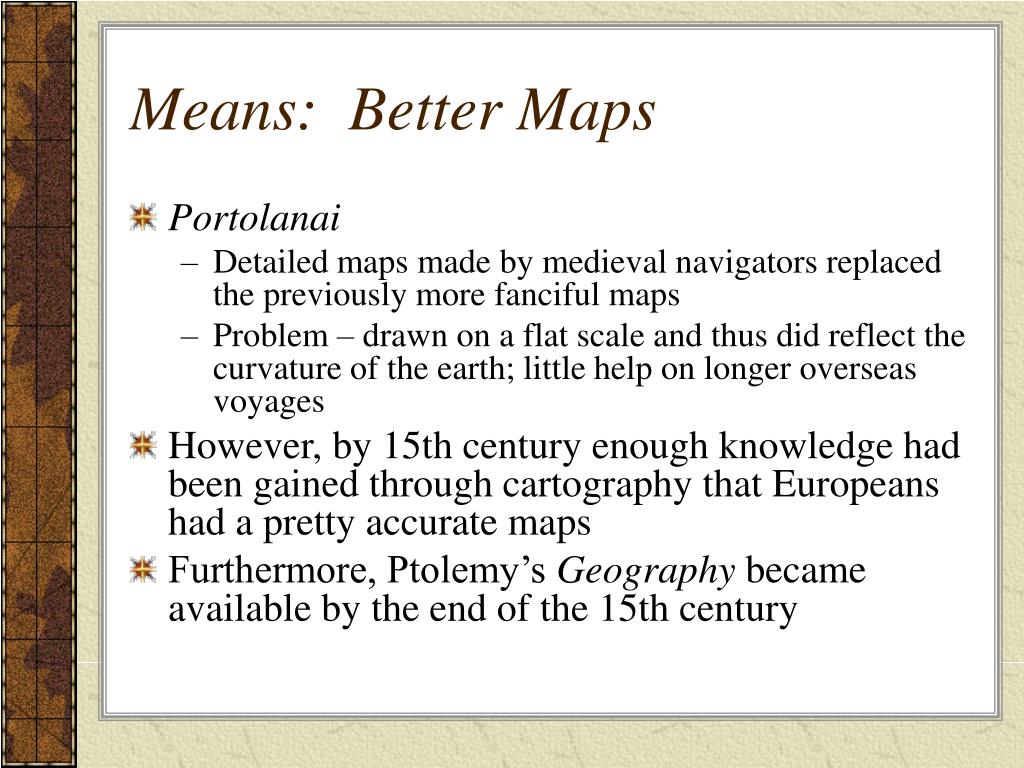 Means: Better Maps

Portolanai

– Detailed maps made by medieval navigators replaced the previously more fanciful maps

– Problem – drawn on a flat scale and thus did reflect the curvature of the earth; little help on longer overseas voyages

However, by 15th century enough knowledge had been gained through cartography that Europeans had a pretty accurate maps

Furthermore, Ptolemy’s Geography became available by the end of the 15th century